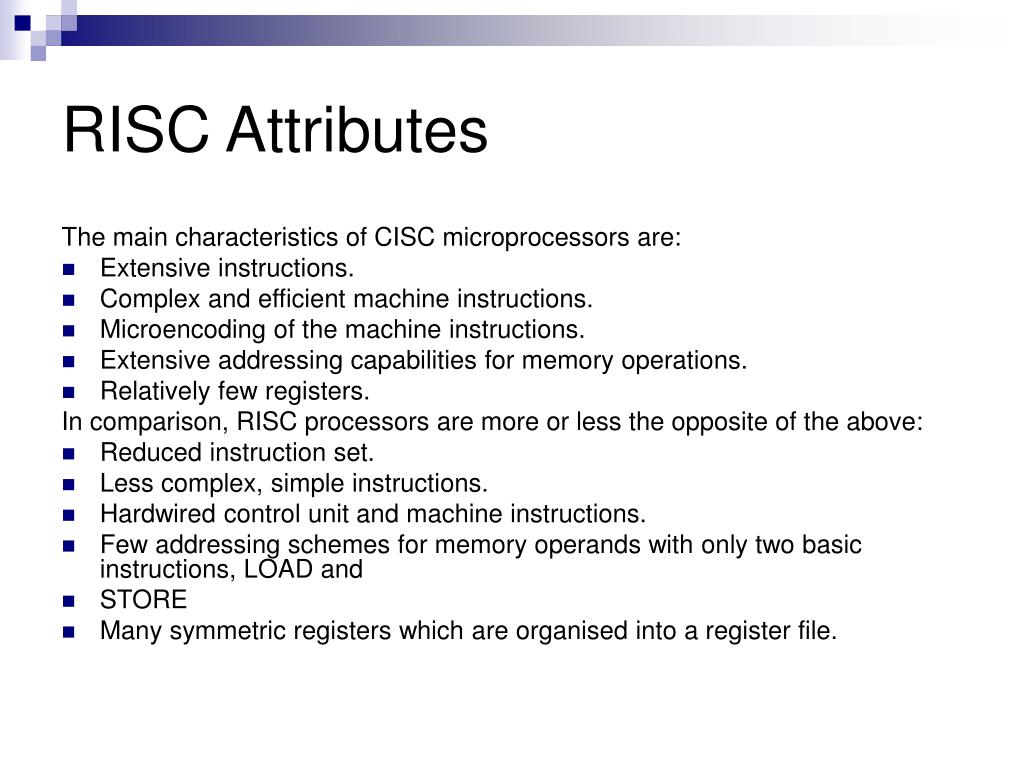 RISC Attributes

The main characteristics of CISC microprocessors are:
- Extensive instructions.
- Complex and efficient machine instructions.
- Microencoding of the machine instructions.
- Extensive addressing capabilities for memory operations.
- Relatively few registers.

In comparison, RISC processors are more or less the opposite of the above:
- Reduced instruction set.
- Less complex, simple instructions.
- Hardwired control unit and machine instructions.
- Few addressing schemes for memory operands with only two basic instructions, LOAD and
- STORE
- Many symmetric registers which are organised into a register file.